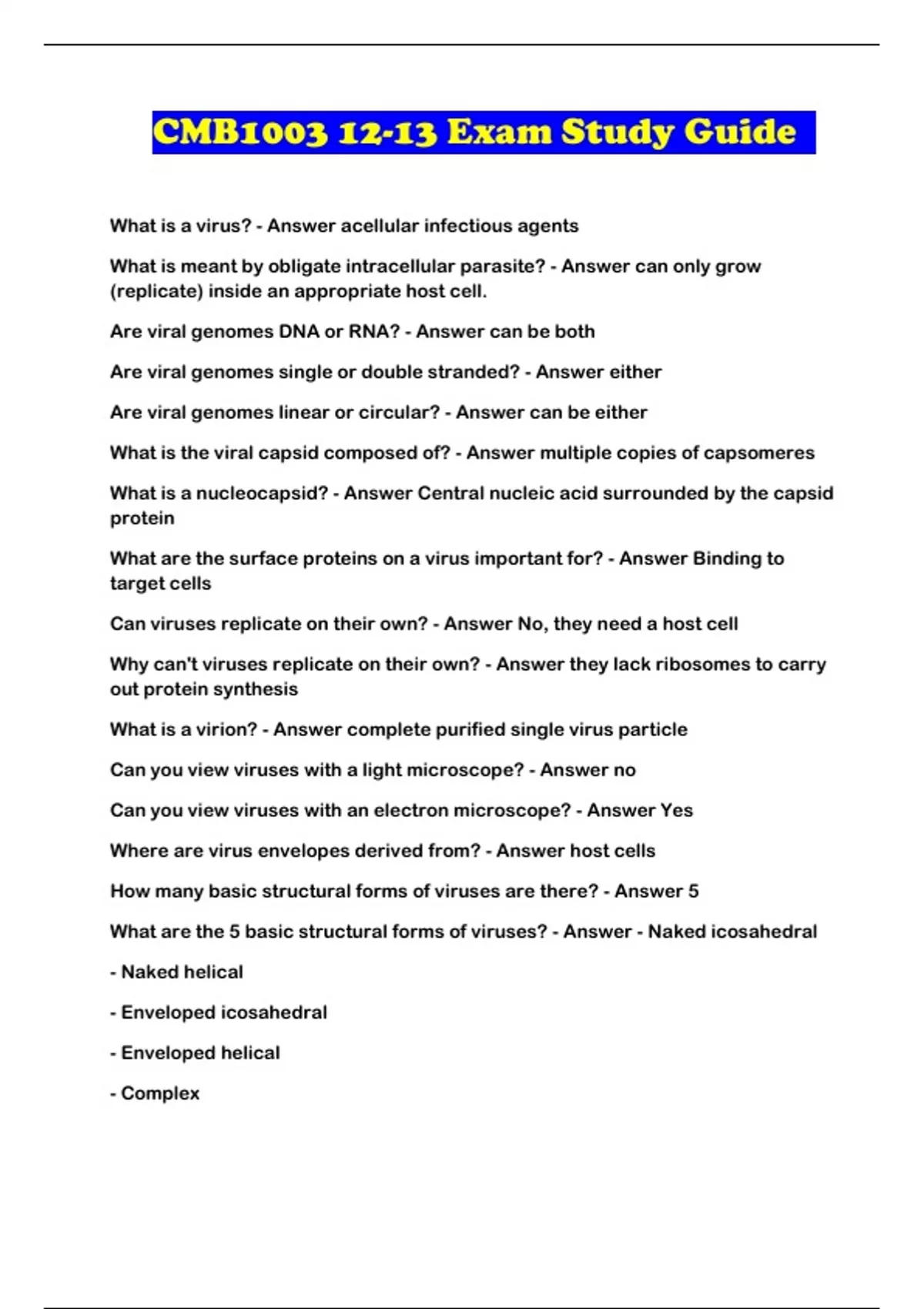 CMB1003 12-13 Exam Study Guide

What is a virus? - Answer acellular infectious agents

What is meant by obligate intracellular parasite? - Answer can only grow (replicate) inside an appropriate host cell.

Are viral genomes DNA or RNA? - Answer can be both

Are viral genomes single or double stranded? - Answer either

Are viral genomes linear or circular? - Answer can be either

What is the viral capsid composed of? - Answer multiple copies of capsomeres

What is a nucleocapsid? - Answer Central nucleic acid surrounded by the capsid protein

What are the surface proteins on a virus important for? - Answer Binding to target cells

Can viruses replicate on their own? - Answer No, they need a host cell

Why can't viruses replicate on their own? - Answer they lack ribosomes to carry out protein synthesis

What is a virion? - Answer complete purified single virus particle

Can you view viruses with a light microscope? - Answer no

Can you view viruses with an electron microscope? - Answer Yes

Where are virus envelopes derived from? - Answer host cells

How many basic structural forms of viruses are there? - Answer 5

What are the 5 basic structural forms of viruses? - Answer - Naked icosahedral

- Naked helical

- Enveloped icosahedral

- Enveloped helical

- Complex